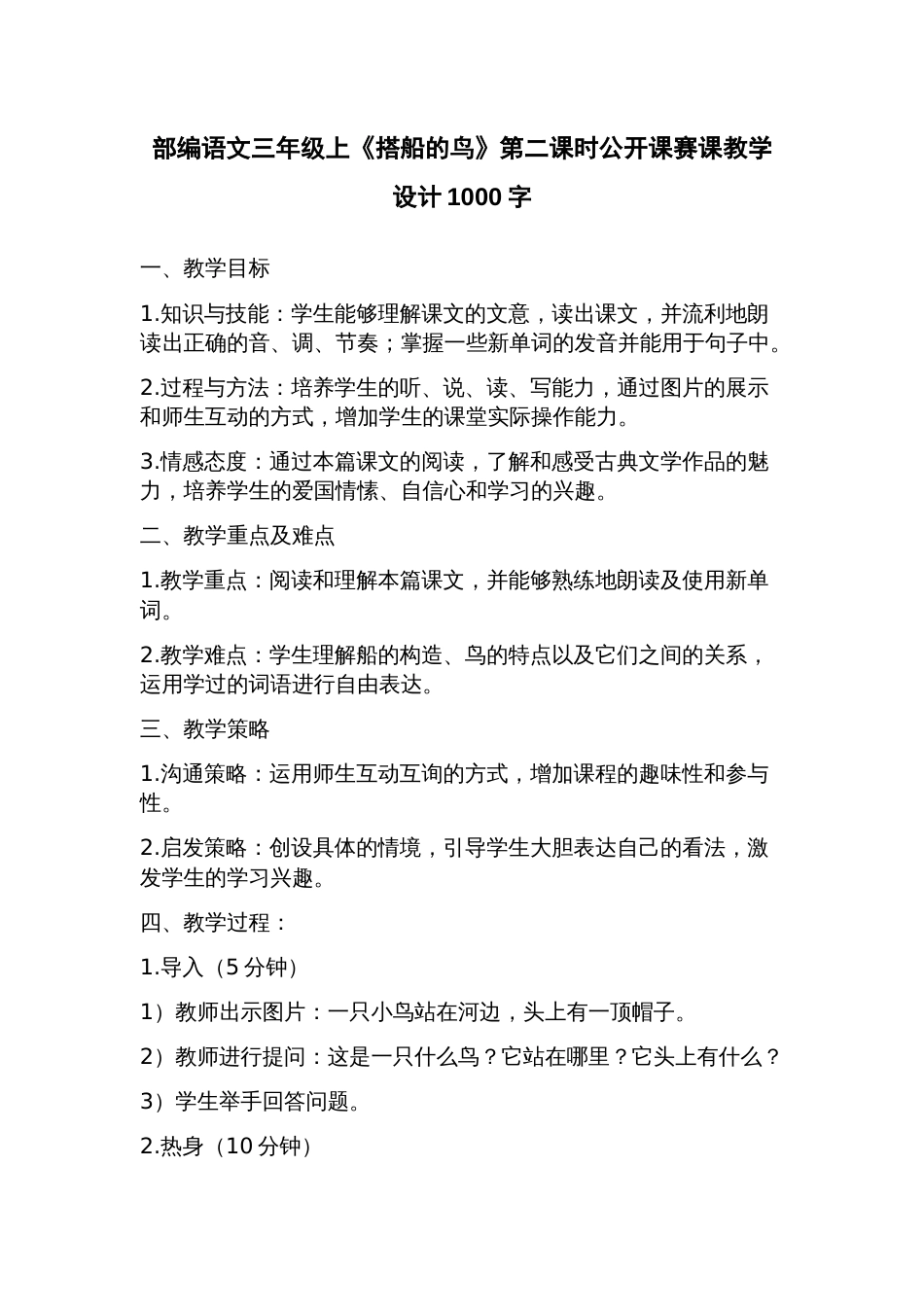 部编语文三年级上《搭船的鸟》第二课时公开课赛课教学设计 1000 字

一、教学目标

1.知识与技能：学生能够理解课文的文意，读出课文，并流利地朗读出正确的音、调、节奏；掌握一些新单词的发音并能用于句子中。

2.过程与方法：培养学生的听、说、读、写能力，通过图片的展示和师生互动的方式，增加学生的课堂实际操作能力。

3.情感态度：通过本篇课文的阅读，了解和感受古典文学作品的魅力，培养学生的爱国情愫、自信心和学习的兴趣。

二、教学重点及难点

1.教学重点：阅读和理解本篇课文，并能够熟练地朗读及使用新单词。

2.教学难点：学生理解船的构造、鸟的特点以及它们之间的关系，运用学过的词语进行自由表达。

三、教学策略

1.沟通策略：运用师生互动互询的方式，增加课程的趣味性和参与性。

2.启发策略：创设具体的情境，引导学生大胆表达自己的看法，激发学生的学习兴趣。

四、教学过程：

1.导入（5 分钟）

1）教师出示图片：一只小鸟站在河边，头上有一顶帽子。

2）教师进行提问：这是一只什么鸟？它站在哪里？它头上有什么？

3）学生举手回答问题。

2.热身（10 分钟）